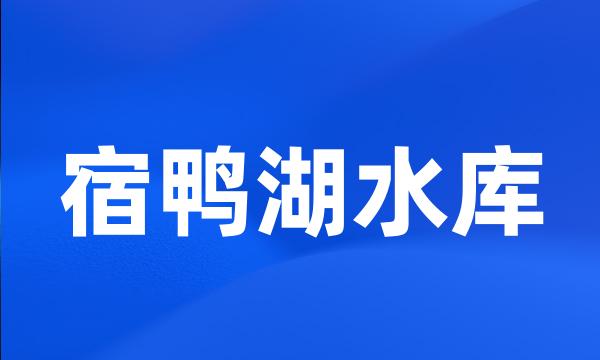 宿鸭湖水库